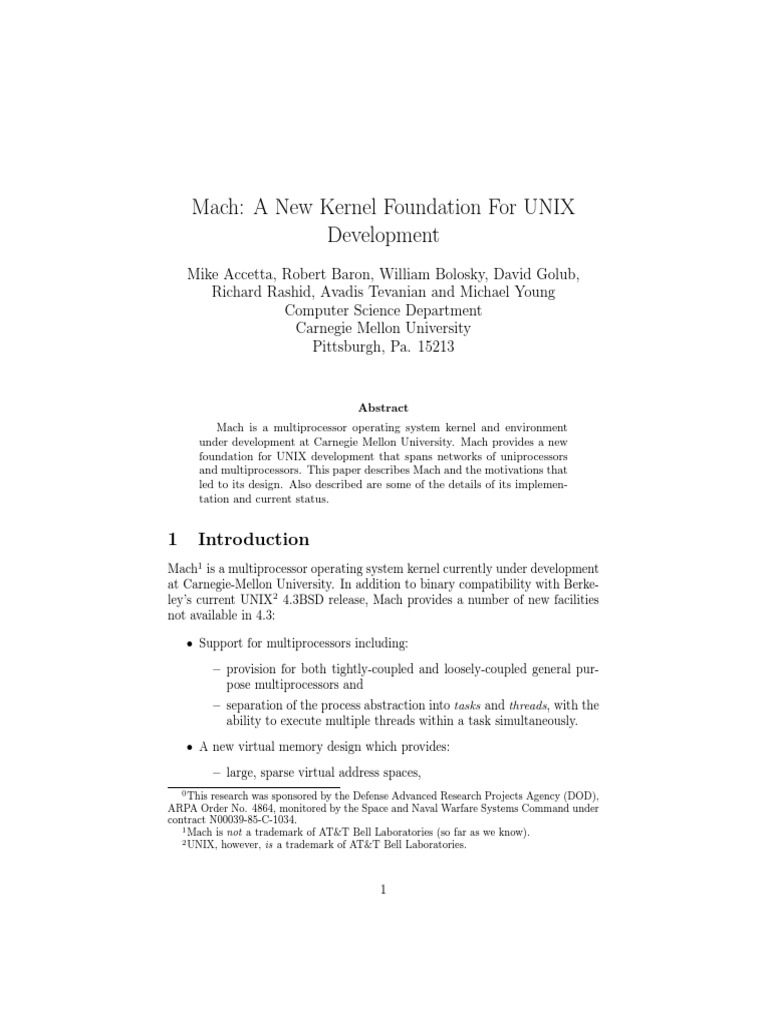 Mach: A New Kernel Foundation For UNIX Development

Mike Accetta, Robert Baron, William Bolosky, David Golub, Richard Rashid, Avadis Tevanian and Michael Young
Computer Science Department
Carnegie Mellon University
Pittsburgh, Pa. 15213

Abstract

Mach is a multiprocessor operating system kernel and environment under development at Carnegie Mellon University. Mach provides a new foundation for UNIX development that spans networks of uniprocessors and multiprocessors. This paper describes Mach and the motivations that led to its design. Also described are some of the details of its implementation and current status.

1 Introduction

Mach$^1$ is a multiprocessor operating system kernel currently under development at Carnegie-Mellon University. In addition to binary compatibility with Berkeley's current UNIX$^2$ 4.3BSD release, Mach provides a number of new facilities not available in 4.3:

• Support for multiprocessors including:

– provision for both tightly-coupled and loosely-coupled general purpose multiprocessors and

– separation of the process abstraction into tasks and threads, with the ability to execute multiple threads within a task simultaneously.

• A new virtual memory design which provides:

– large, sparse virtual address spaces,

$^0$This research was sponsored by the Defense Advanced Research Projects Agency (DOD), ARPA Order No. 4864, monitored by the Space and Naval Warfare Systems Command under contract N00039-85-C-1034.
$^1$Mach is not a trademark of AT&T Bell Laboratories (so far as we know).
$^2$UNIX, however, is a trademark of AT&T Bell Laboratories.

1